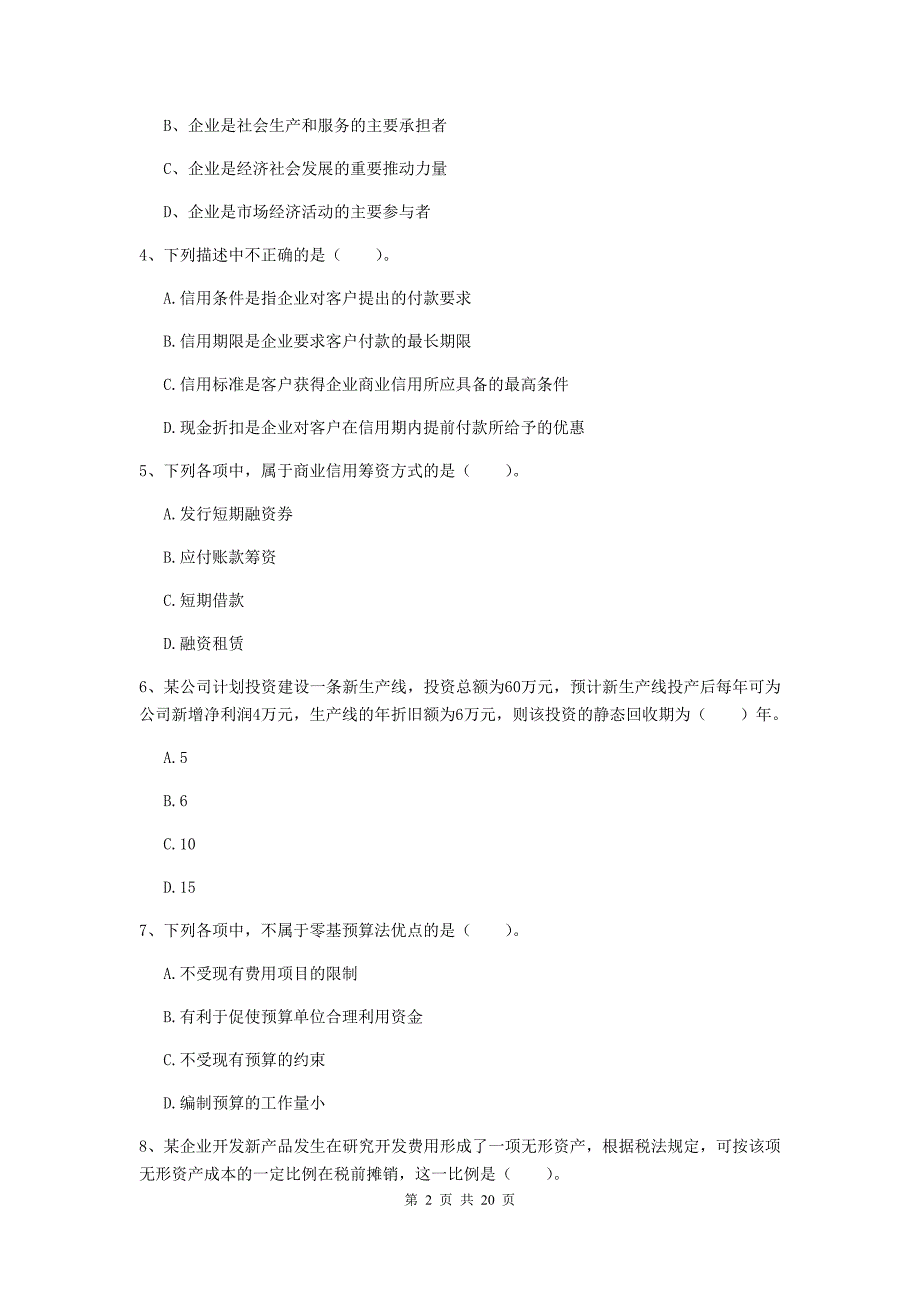 B、企业是社会生产和服务的主要承担者

C、企业是经济社会发展的重要推动力量

D、企业是市场经济活动的主要参与者

4、下列描述中不正确的是（　　）。

A.信用条件是指企业对客户提出的付款要求

B.信用期限是企业要求客户付款的最长期限

C.信用标准是客户获得企业商业信用所应具备的最高条件

D.现金折扣是企业对客户在信用期内提前付款所给予的优惠

5、下列各项中，属于商业信用筹资方式的是（　　）。

A.发行短期融资券

B.应付账款筹资

C.短期借款

D.融资租赁

6、某公司计划投资建设一条新生产线，投资总额为60万元，预计新生产线投产后每年可为公司新增净利润4万元，生产线的年折旧额为6万元，则该投资的静态回收期为（　　）年。

A.5

B.6

C.10

D.15

7、下列各项中，不属于零基预算法优点的是（　　）。

A.不受现有费用项目的限制

B.有利于促使预算单位合理利用资金

C.不受现有预算的约束

D.编制预算的工作量小

8、某企业开发新产品发生在研究开发费用形成了一项无形资产，根据税法规定，可按该项无形资产成本的一定比例在税前摊销，这一比例是（　　）。

第 2 页 共 20 页